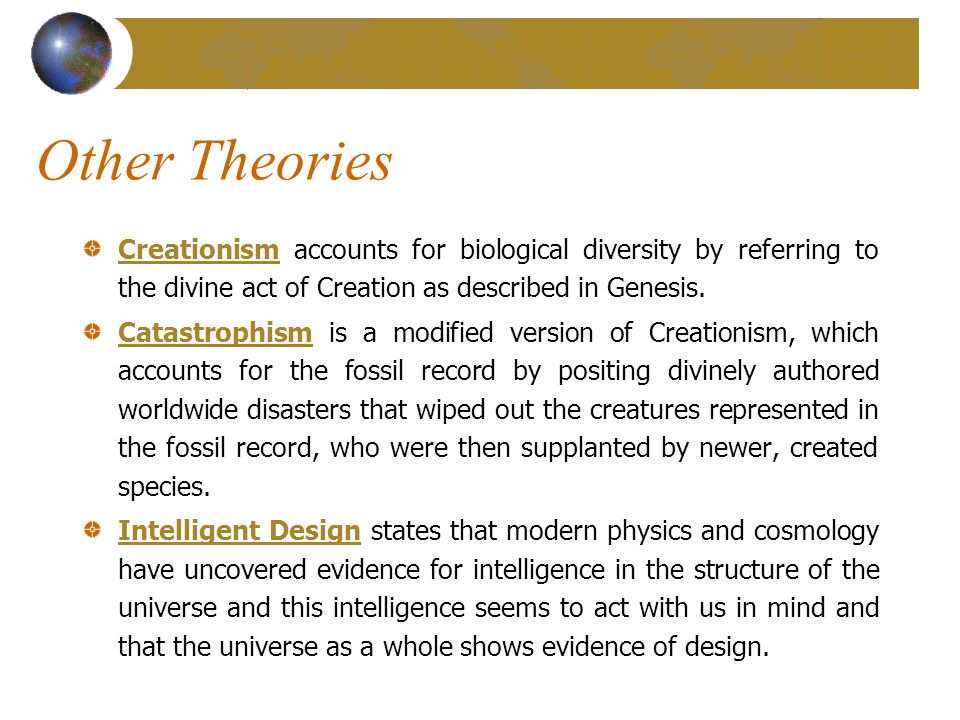 Other Theories

Creationism accounts for biological diversity by referring to the divine act of Creation as described in Genesis.

Catastrophism is a modified version of Creationism, which accounts for the fossil record by positing divinely authored worldwide disasters that wiped out the creatures represented in the fossil record, who were then supplanted by newer, created species.

Intelligent Design states that modern physics and cosmology have uncovered evidence for intelligence in the structure of the universe and this intelligence seems to act with us in mind and that the universe as a whole shows evidence of design.